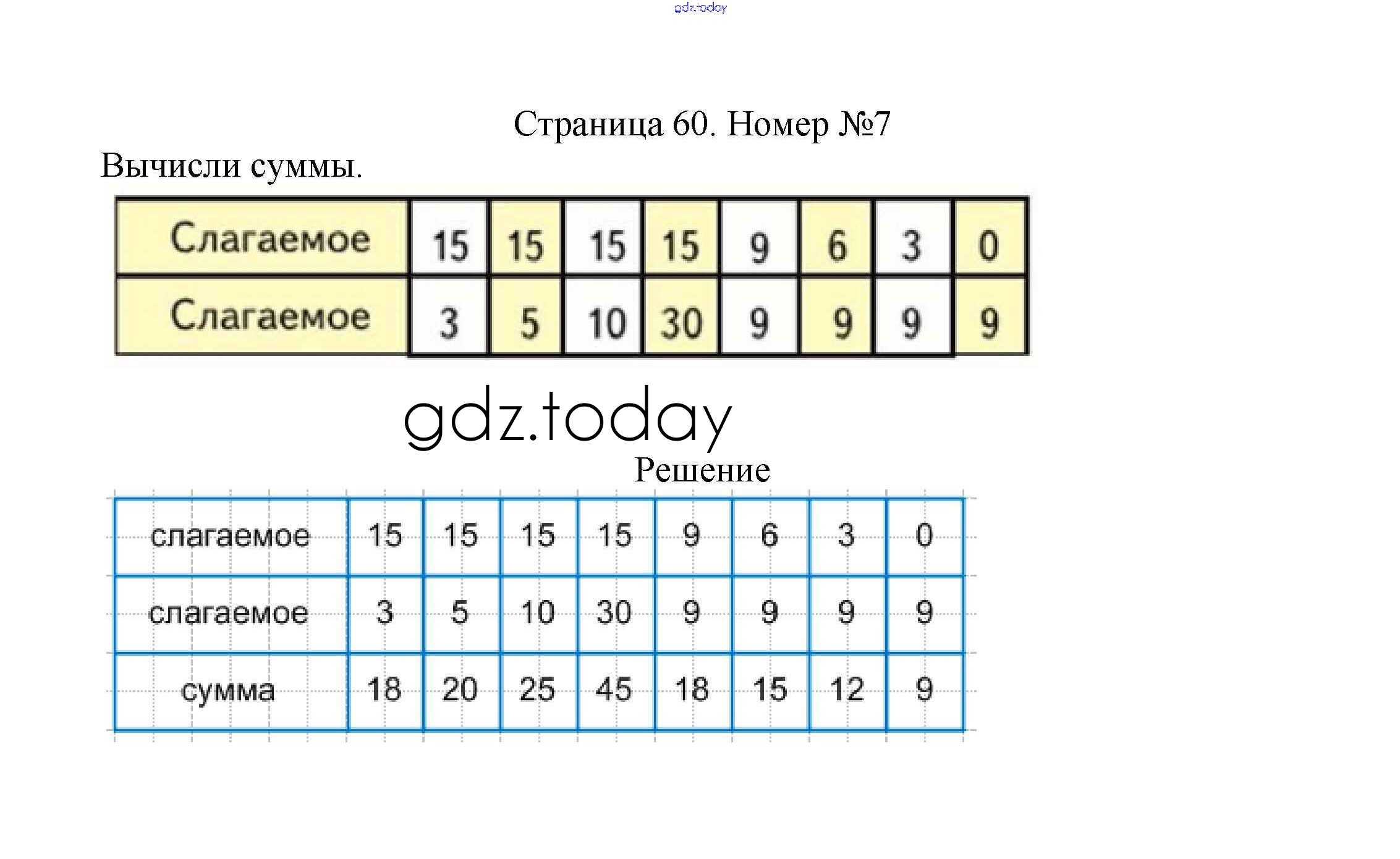 gdz.today

Страница 60. Номер №7

Вычисли суммы.

| Слагаемое | 15 | 15 | 15 | 15 | 9 | 6 | 3 | 0 |
|---|---|---|---|---|---|---|---|---|
| Слагаемое | 3 | 5 | 10 | 30 | 9 | 9 | 9 | 9 |

gdz.today

Решение

| слагаемое | 15 | 15 | 15 | 15 | 9 | 6 | 3 | 0 |
|---|---|---|---|---|---|---|---|---|
| слагаемое | 3 | 5 | 10 | 30 | 9 | 9 | 9 | 9 |
| сумма | 18 | 20 | 25 | 45 | 18 | 15 | 12 | 9 |